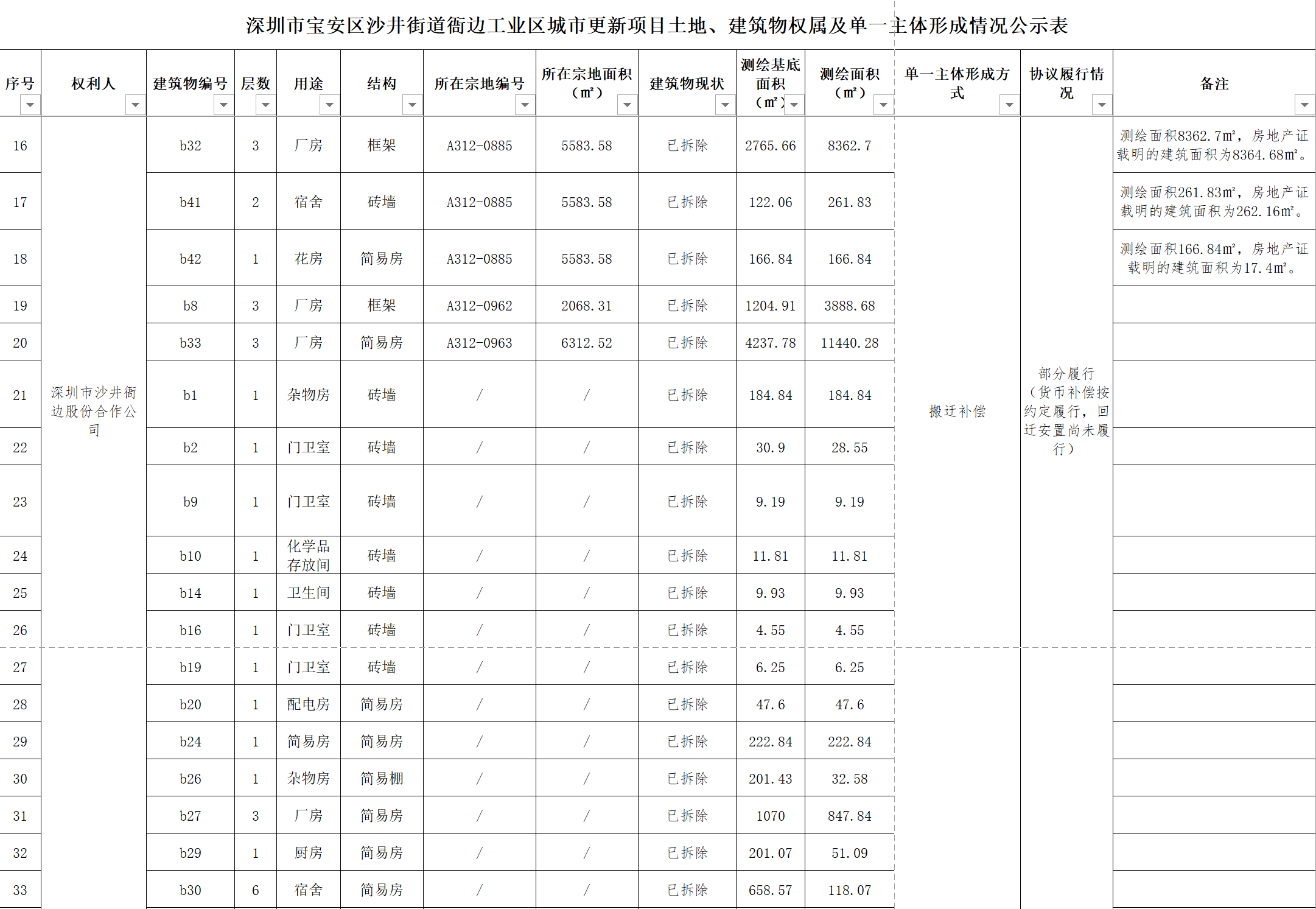 深圳市宝安区沙井街道衙边工业区城市更新项目土地、建筑物权属及单一主体形成情况公示表

| 序号 | 权利人 | 建筑物编号 | 层数 | 用途 | 结构 | 所在宗地编号 | 所在宗地面积（㎡） | 建筑物现状 | 测绘基底面积（㎡） | 测绘面积（㎡） | 单一主体形成方式 | 协议履行情况 | 备注 |
|---|---|---|---|---|---|---|---|---|---|---|---|---|---|
| 16 | 深圳市沙井衙边股份合作公司 | b32 | 3 | 厂房 | 框架 | A312-0885 | 5583.58 | 已拆除 | 2765.66 | 8362.7 | 搬迁补偿 | 部分履行（货币补偿按约定履行，回迁安置尚未履行） | 测绘面积8362.7㎡，房地产证载明的建筑面积为8364.68㎡。 |
| 17 | | b41 | 2 | 宿舍 | 砖墙 | A312-0885 | 5583.58 | 已拆除 | 122.06 | 261.83 | | | 测绘面积261.83㎡，房地产证载明的建筑面积为262.16㎡。 |
| 18 | | b42 | 1 | 花房 | 简易房 | A312-0885 | 5583.58 | 已拆除 | 166.84 | 166.84 | | | 测绘面积166.84㎡，房地产证载明的建筑面积为17.4㎡。 |
| 19 | | b8 | 3 | 厂房 | 框架 | A312-0962 | 2068.31 | 已拆除 | 1204.91 | 3888.68 | | | |
| 20 | | b33 | 3 | 厂房 | 简易房 | A312-0963 | 6312.52 | 已拆除 | 4237.78 | 11440.28 | | | |
| 21 | | b1 | 1 | 杂物房 | 砖墙 | / | / | 已拆除 | 184.84 | 184.84 | | | |
| 22 | | b2 | 1 | 门卫室 | 砖墙 | / | / | 已拆除 | 30.9 | 28.55 | | | |
| 23 | | b9 | 1 | 门卫室 | 砖墙 | / | / | 已拆除 | 9.19 | 9.19 | | | |
| 24 | | b10 | 1 | 化学品存放间 | 砖墙 | / | / | 已拆除 | 11.81 | 11.81 | | | |
| 25 | | b14 | 1 | 卫生间 | 砖墙 | / | / | 已拆除 | 9.93 | 9.93 | | | |
| 26 | | b16 | 1 | 门卫室 | 砖墙 | / | / | 已拆除 | 4.55 | 4.55 | | | |
| 27 | | b19 | 1 | 门卫室 | 砖墙 | / | / | 已拆除 | 6.25 | 6.25 | | | |
| 28 | | b20 | 1 | 配电房 | 简易房 | / | / | 已拆除 | 47.6 | 47.6 | | | |
| 29 | | b24 | 1 | 简易房 | 简易房 | / | / | 已拆除 | 222.84 | 222.84 | | | |
| 30 | | b26 | 1 | 杂物房 | 简易棚 | / | / | 已拆除 | 201.43 | 32.58 | | | |
| 31 | | b27 | 3 | 厂房 | 简易房 | / | / | 已拆除 | 1070 | 847.84 | | | |
| 32 | | b29 | 1 | 厨房 | 简易房 | / | / | 已拆除 | 201.07 | 51.09 | | | |
| 33 | | b30 | 6 | 宿舍 | 简易房 | / | / | 已拆除 | 658.57 | 118.07 | | | |